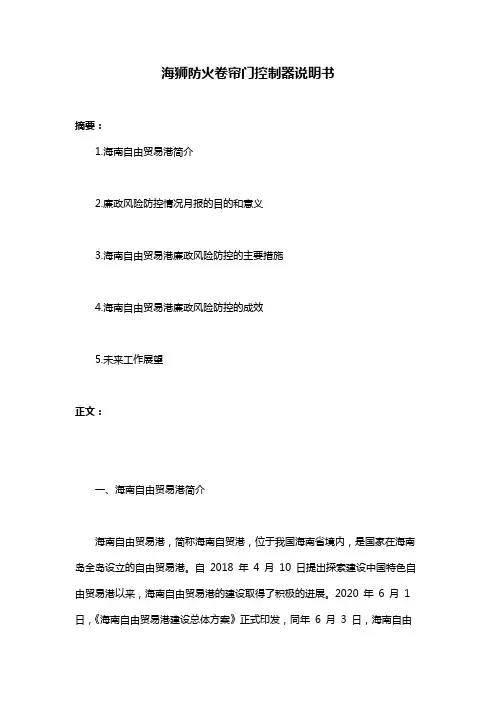 海狮防火卷帘门控制器说明书

摘要：

1.海南自由贸易港简介

2.廉政风险防控情况月报的目的和意义

3.海南自由贸易港廉政风险防控的主要措施

4.海南自由贸易港廉政风险防控的成效

5.未来工作展望

正文：

一、海南自由贸易港简介

海南自由贸易港，简称海南自贸港，位于我国海南省境内，是国家在海南岛全岛设立的自由贸易港。自 2018 年 4 月 10 日提出探索建设中国特色自由贸易港以来，海南自由贸易港的建设取得了积极的进展。2020 年 6 月 1 日，《海南自由贸易港建设总体方案》正式印发，同年 6 月 3 日，海南自由